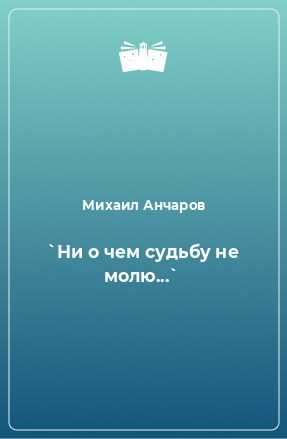 Михаил Анчаров

`Ни о чем судьбу не молю...`